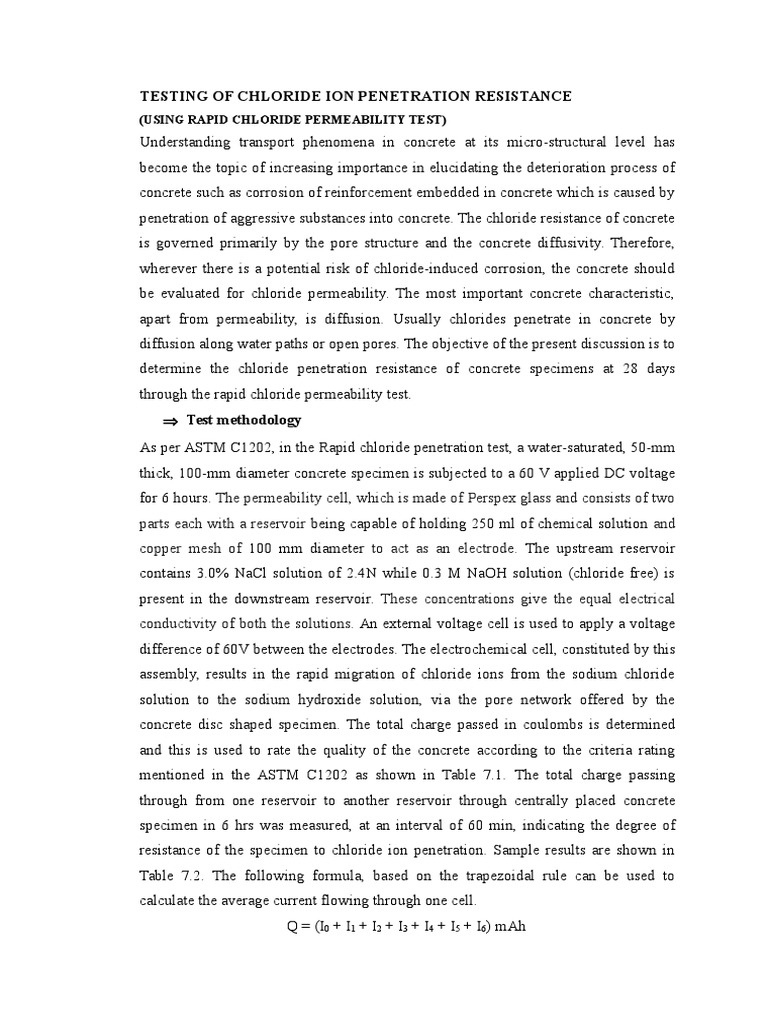 TESTING OF CHLORIDE ION PENETRATION RESISTANCE
(USING RAPID CHLORIDE PERMEABILITY TEST)
Understanding transport phenomena in concrete at its micro-structural level has become the topic of increasing importance in elucidating the deterioration process of concrete such as corrosion of reinforcement embedded in concrete which is caused by penetration of aggressive substances into concrete. The chloride resistance of concrete is governed primarily by the pore structure and the concrete diffusivity. Therefore, wherever there is a potential risk of chloride-induced corrosion, the concrete should be evaluated for chloride permeability. The most important concrete characteristic, apart from permeability, is diffusion. Usually chlorides penetrate in concrete by diffusion along water paths or open pores. The objective of the present discussion is to determine the chloride penetration resistance of concrete specimens at 28 days through the rapid chloride permeability test.

⇒ Test methodology

As per ASTM C1202, in the Rapid chloride penetration test, a water-saturated, 50-mm thick, 100-mm diameter concrete specimen is subjected to a 60 V applied DC voltage for 6 hours. The permeability cell, which is made of Perspex glass and consists of two parts each with a reservoir being capable of holding 250 ml of chemical solution and copper mesh of 100 mm diameter to act as an electrode. The upstream reservoir contains 3.0% NaCl solution of 2.4N while 0.3 M NaOH solution (chloride free) is present in the downstream reservoir. These concentrations give the equal electrical conductivity of both the solutions. An external voltage cell is used to apply a voltage difference of 60V between the electrodes. The electrochemical cell, constituted by this assembly, results in the rapid migration of chloride ions from the sodium chloride solution to the sodium hydroxide solution, via the pore network offered by the concrete disc shaped specimen. The total charge passed in coulombs is determined and this is used to rate the quality of the concrete according to the criteria rating mentioned in the ASTM C1202 as shown in Table 7.1. The total charge passing through from one reservoir to another reservoir through centrally placed concrete specimen in 6 hrs was measured, at an interval of 60 min, indicating the degree of resistance of the specimen to chloride ion penetration. Sample results are shown in Table 7.2. The following formula, based on the trapezoidal rule can be used to calculate the average current flowing through one cell.

$Q = (I_0 + I_1 + I_2 + I_3 + I_4 + I_5 + I_6)$ mAh